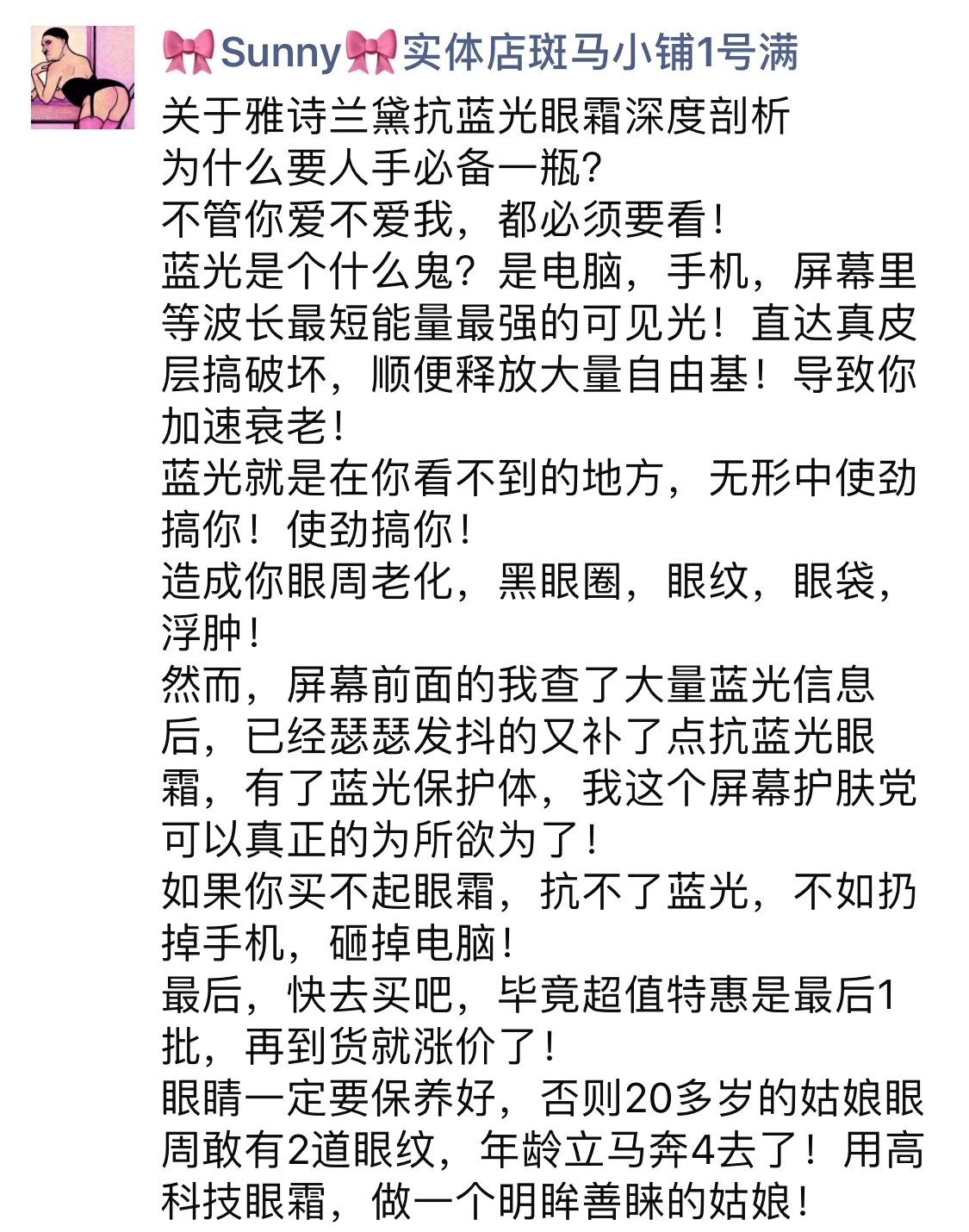 🎀Sunny🎀实体店斑马小铺1号满

关于雅诗兰黛抗蓝光眼霜深度剖析
为什么要人手必备一瓶?
不管你爱不爱我，都必须要看!
蓝光是个什么鬼？是电脑，手机，屏幕里等波长最短能量最强的可见光！直达真皮层搞破坏，顺便释放大量自由基！导致你加速衰老!
蓝光就是在你看不到的地方，无形中使劲搞你！使劲搞你!
造成你眼周老化，黑眼圈，眼纹，眼袋，浮肿!
然而，屏幕前面的我查了大量蓝光信息后，已经瑟瑟发抖的又补了点抗蓝光眼霜，有了蓝光保护体，我这个屏幕护肤党可以真正的为所欲为了!
如果你买不起眼霜，抗不了蓝光，不如扔掉手机，砸掉电脑!
最后，快去买吧，毕竟超值特惠是最后1批，再到货就涨价了!
眼睛一定要保养好，否则20多岁的姑娘眼周敢有2道眼纹，年龄立马奔4去了！用高科技眼霜，做一个明眸善睐的姑娘!